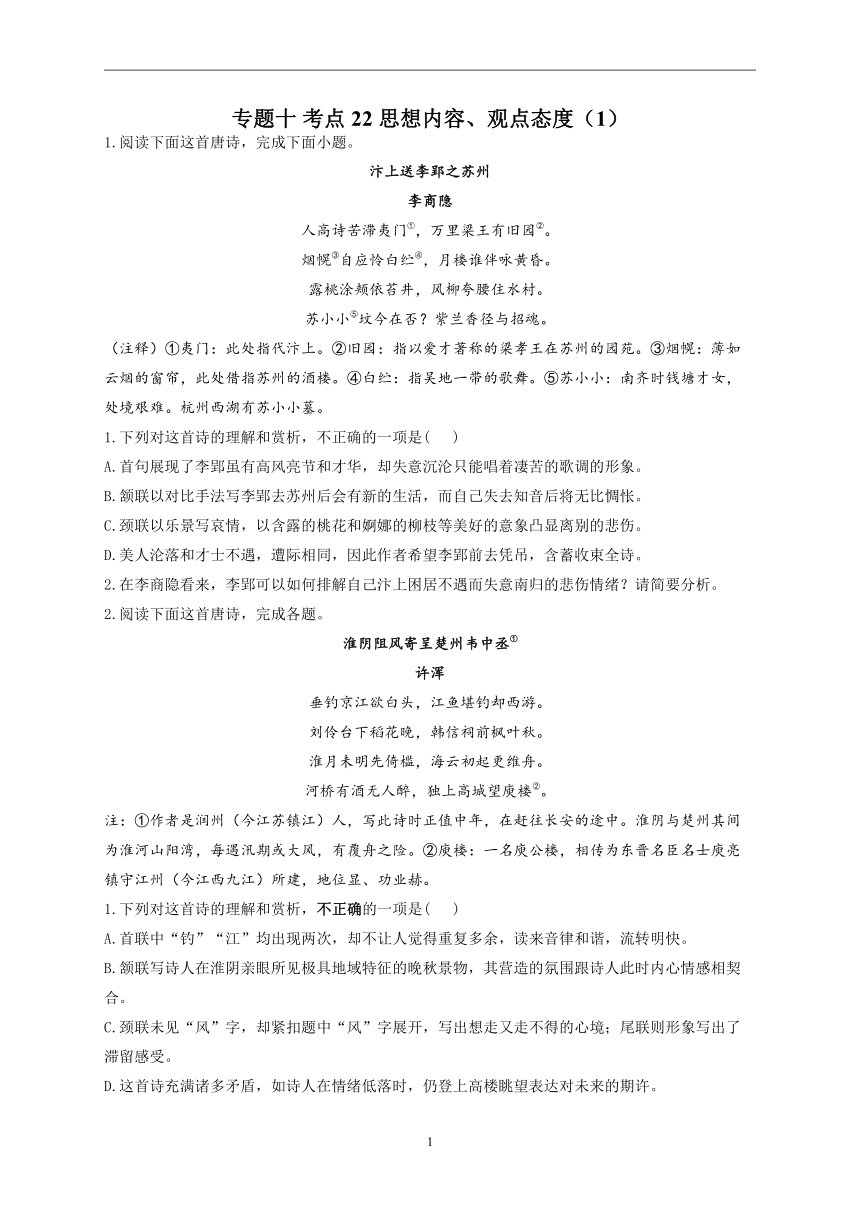 专题十 考点 22 思想内容、观点态度（1）

1.阅读下面这首唐诗，完成下面小题。

汴上送李郢之苏州

李商隐

人高诗苦滞夷门①，万里梁王有旧园②。

烟幌③自应怜白纻④，月楼谁伴咏黄昏。

露桃涂颊依苔井，风柳夸腰住水村。

苏小小⑤坟今在否？紫兰香径与招魂。

（注释）①夷门：此处指代汴上。②旧园：指以爱才著称的梁孝王在苏州的园苑。③烟幌：薄如云烟的窗帘，此处借指苏州的酒楼。④白纻：指吴地一带的歌舞。⑤苏小小：南齐时钱塘才女，处境艰难。杭州西湖有苏小小墓。

1.下列对这首诗的理解和赏析，不正确的一项是(　　)

A.首句展现了李郢虽有高风亮节和才华，却失意沉沦只能唱着凄苦的歌调的形象。

B.颔联以对比手法写李郢去苏州后会有新的生活，而自己失去知音后将无比惆怅。

C.颈联以乐景写哀情，以含露的桃花和婀娜的柳枝等美好的意象凸显离别的悲伤。

D.美人沦落和才士不遇，遭际相同，因此作者希望李郢前去凭吊，含蓄收束全诗。

2.在李商隐看来，李郢可以如何排解自己汴上困居不遇而失意南归的悲伤情绪？请简要分析。

2.阅读下面这首唐诗，完成各题。

淮阴阻风寄呈楚州韦中丞①

许浑

垂钓京江欲白头，江鱼堪钓却西游。

刘伶台下稻花晚，韩信祠前枫叶秋。

淮月未明先倚槛，海云初起更维舟。

河桥有酒无人醉，独上高城望庾楼②。

注：①作者是润州（今江苏镇江）人，写此诗时正值中年，在赶往长安的途中。淮阴与楚州其间为淮河山阳湾，每遇汛期或大风，有覆舟之险。②庾楼：一名庾公楼，相传为东晋名臣名士庾亮镇守江州（今江西九江）所建，地位显、功业赫。

1.下列对这首诗的理解和赏析，不正确的一项是(　　)

A.首联中“钓”“江”均出现两次，却不让人觉得重复多余，读来音律和谐，流转明快。

B.颔联写诗人在淮阴亲眼所见极具地域特征的晚秋景物，其营造的氛围跟诗人此时内心情感相契合。

C.颈联未见“风”字，却紧扣题中“风”字展开，写出想走又走不得的心境；尾联则形象写出了滞留感受。

D.这首诗充满诸多矛盾，如诗人在情绪低落时，仍登上高楼眺望表达对未来的期许。

1